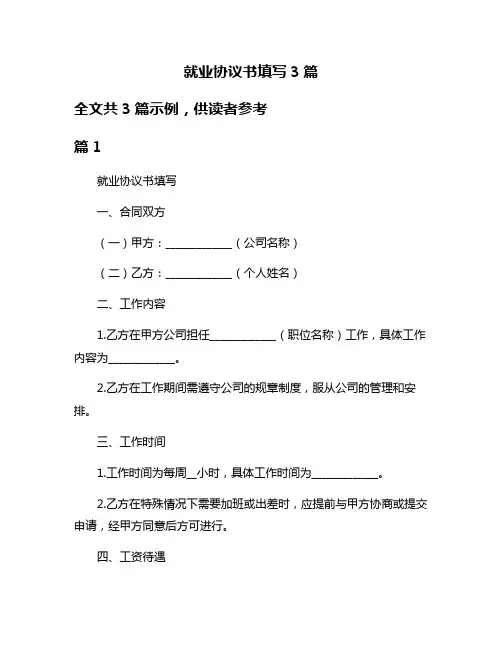 就业协议书填写 3 篇

全文共 3 篇示例，供读者参考

篇 1

就业协议书填写

一、合同双方

（一）甲方：____________（公司名称）

（二）乙方：____________（个人姓名）

二、工作内容

1.乙方在甲方公司担任____________（职位名称）工作，具体工作内容为____________。

2.乙方在工作期间需遵守公司的规章制度，服从公司的管理和安排。

三、工作时间

1.工作时间为每周__小时，具体工作时间为____________。

2.乙方在特殊情况下需要加班或出差时，应提前与甲方协商或提交申请，经甲方同意后方可进行。

四、工资待遇